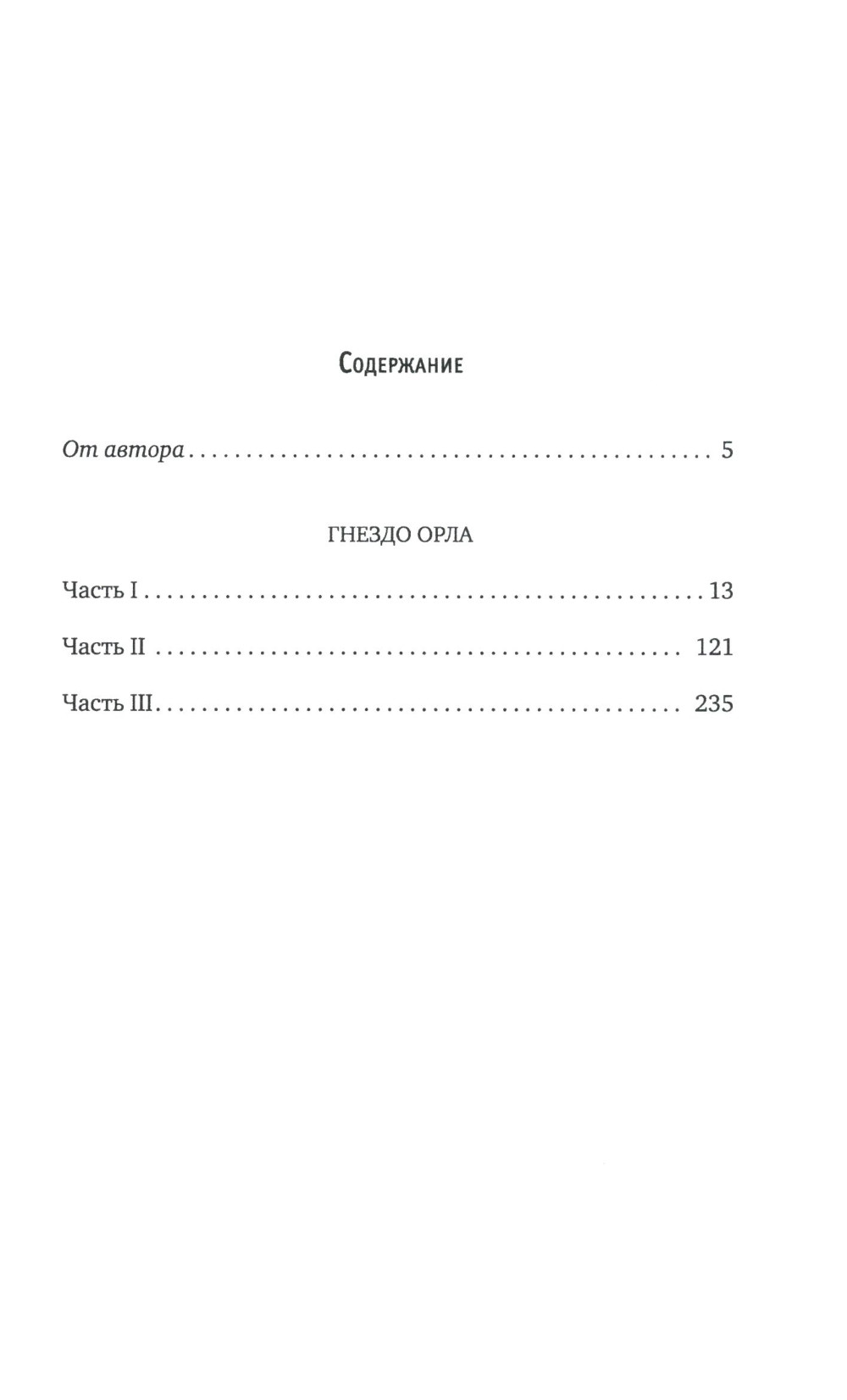 Содержание

От автора 5

ГНЕЗДО ОРЛА

Часть I 13

Часть II 121

Часть III 235